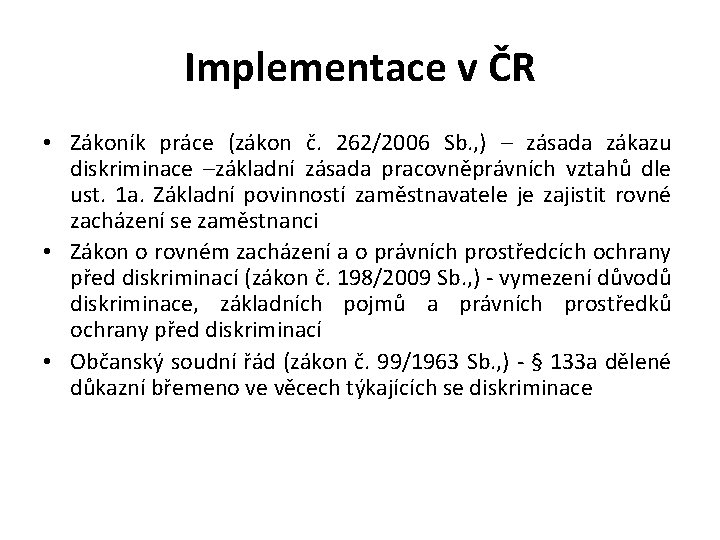 Implementace v ČR

• Zákoník práce (zákon č. 262/2006 Sb.,) – zásada zákazu diskriminace –základní zásada pracovněprávních vztahů dle ust. 1a. Základní povinností zaměstnavatele je zajistit rovné zacházení se zaměstnanci
• Zákon o rovném zacházení a o právních prostředcích ochrany před diskriminací (zákon č. 198/2009 Sb.,) - vymezení důvodů diskriminace, základních pojmů a právních prostředků ochrany před diskriminací
• Občanský soudní řád (zákon č. 99/1963 Sb.,) - § 133a dělené důkazní břemeno ve věcech týkajících se diskriminace